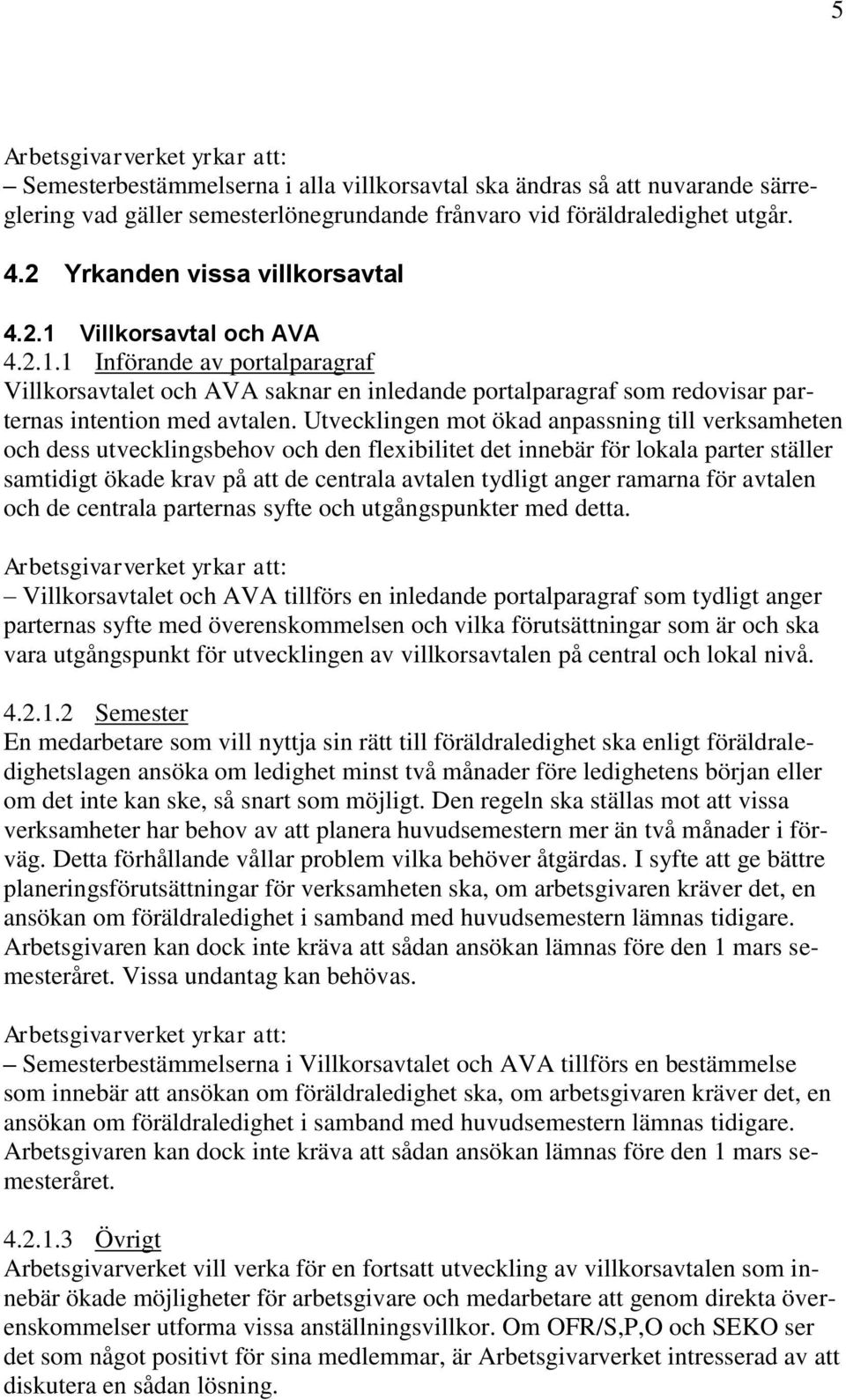 5

Arbetsgivarverket yrkar att:
– Semesterbestämmelserna i alla villkorsavtal ska ändras så att nuvarande särreglering vad gäller semesterlönegrundande frånvaro vid föräldraledighet utgår.

4.2 Yrkanden vissa villkorsavtal

4.2.1 Villkorsavtal och AVA
4.2.1.1 Införande av portalparagraf
Villkorsavtalet och AVA saknar en inledande portalparagraf som redovisar parternas intention med avtalen. Utvecklingen mot ökad anpassning till verksamheten och dess utvecklingsbehov och den flexibilitet det innebär för lokala parter ställer samtidigt ökade krav på att de centrala avtalen tydligt anger ramarna för avtalen och de centrala parternas syfte och utgångspunkter med detta.

Arbetsgivarverket yrkar att:
– Villkorsavtalet och AVA tillförs en inledande portalparagraf som tydligt anger parternas syfte med överenskommelsen och vilka förutsättningar som är och ska vara utgångspunkt för utvecklingen av villkorsavtalen på central och lokal nivå.

4.2.1.2 Semester
En medarbetare som vill nyttja sin rätt till föräldraledighet ska enligt föräldraledighetslagen ansöka om ledighet minst två månader före ledighetens början eller om det inte kan ske, så snart som möjligt. Den regeln ska ställas mot att vissa verksamheter har behov av att planera huvudsemestern mer än två månader i förväg. Detta förhållande vållar problem vilka behöver åtgärdas. I syfte att ge bättre planeringsförutsättningar för verksamheten ska, om arbetsgivaren kräver det, en ansökan om föräldraledighet i samband med huvudsemestern lämnas tidigare. Arbetsgivaren kan dock inte kräva att sådan ansökan lämnas före den 1 mars semesteråret. Vissa undantag kan behövas.

Arbetsgivarverket yrkar att:
– Semesterbestämmelserna i Villkorsavtalet och AVA tillförs en bestämmelse som innebär att ansökan om föräldraledighet ska, om arbetsgivaren kräver det, en ansökan om föräldraledighet i samband med huvudsemestern lämnas tidigare. Arbetsgivaren kan dock inte kräva att sådan ansökan lämnas före den 1 mars semesteråret.

4.2.1.3 Övrigt
Arbetsgivarverket vill verka för en fortsatt utveckling av villkorsavtalen som innebär ökade möjligheter för arbetsgivare och medarbetare att genom direkta överenskommelser utforma vissa anställningsvillkor. Om OFR/S,P,O och SEKO ser det som något positivt för sina medlemmar, är Arbetsgivarverket intresserad av att diskutera en sådan lösning.